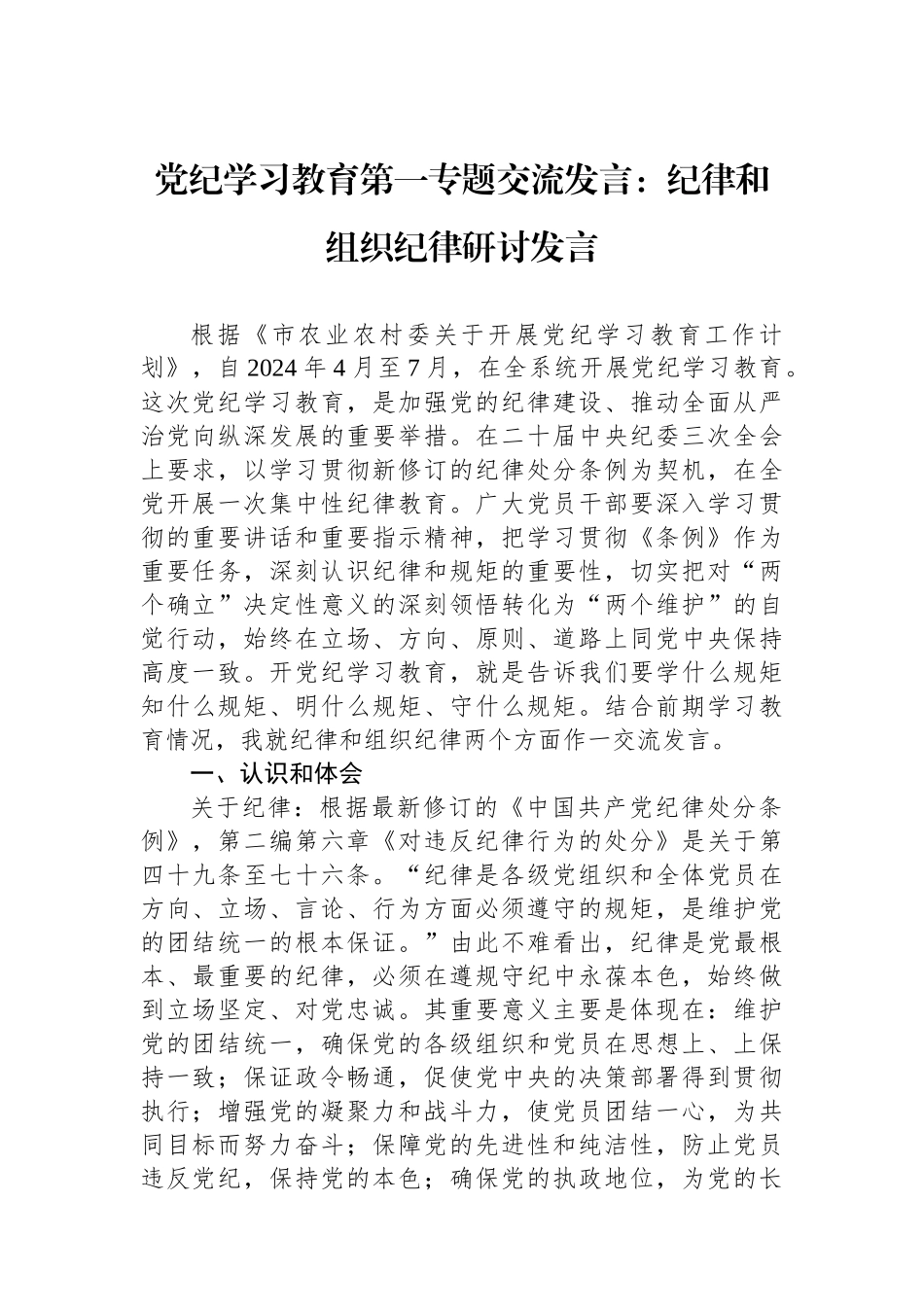 党纪学习教育第一专题交流发言：纪律和组织纪律研讨发言

根据《市农业农村委关于开展党纪学习教育工作计划》，自2024年4月至7月，在全系统开展党纪学习教育。这次党纪学习教育，是加强党的纪律建设、推动全面从严治党向纵深发展的重要举措。在二十届中央纪委三次全会上要求，以学习贯彻新修订的纪律处分条例为契机，在全党开展一次集中性纪律教育。广大党员干部要深入学习贯彻的重要讲话和重要指示精神，把学习贯彻《条例》作为重要任务，深刻认识纪律和规矩的重要性，切实把对“两个确立”决定性意义的深刻领悟转化为“两个维护”的自觉行动，始终在立场、方向、原则、道路上同党中央保持高度一致。开党纪学习教育，就是告诉我们要学什么规矩知什么规矩、明什么规矩、守什么规矩。结合前期学习教育情况，我就纪律和组织纪律两个方面作一交流发言。

一、认识和体会

关于纪律：根据最新修订的《中国共产党纪律处分条例》，第二编第六章《对违反纪律行为的处分》是关于第四十九条至七十六条。“纪律是各级党组织和全体党员在方向、立场、言论、行为方面必须遵守的规矩，是维护党的团结统一的根本保证。”由此不难看出，纪律是党最根本、最重要的纪律，必须在遵规守纪中永葆本色，始终做到立场坚定、对党忠诚。其重要意义主要是体现在：维护党的团结统一，确保党的各级组织和党员在思想上、上保持一致；保证政令畅通，促使党中央的决策部署得到贯彻执行；增强党的凝聚力和战斗力，使党员团结一心，为共同目标而努力奋斗；保障党的先进性和纯洁性，防止党员违反党纪，保持党的本色；确保党的执政地位，为党的长